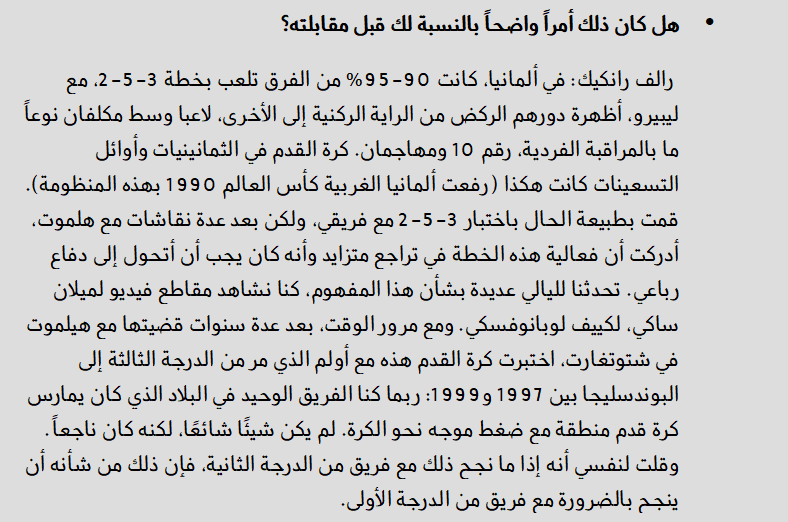 • هل كان ذلك أمراً واضحاً بالنسبة لك قبل مقابلته؟

رالف رانكيك: في ألمانيا، كانت 90-95% من الفرق تلعب بخطة 3-5-2، مع ليبيرو، أظهرة دورهم الركض من الراية الركنية إلى الأخرى، لاعبا وسط مكلفان نوعاً ما بالمراقبة الفردية، رقم 10 ومهاجمان. كرة القدم في الثمانينيات وأوائل التسعينات كانت هكذا (رفعت ألمانيا الغربية كأس العالم 1990 بهذه المنظومة). قمت بطبيعة الحال باختبار 3-5-2 مع فريقي، ولكن بعد عدة نقاشات مع هلموت، أدركت أن فعالية هذه الخطة في تراجع متزايد وأنه كان يجب أن أتحول إلى دفاع رباعي. تحدثنا لليالي عديدة بشأن هذا المفهوم، كنا نشاهد مقاطع فيديو لميلان ساكي، لكييف لوبانوفسكي. ومع مرور الوقت، بعد عدة سنوات قضيتها مع هيلموت في شتوتغارت، اختبرت كرة القدم هذه مع أولم الذي مر من الدرجة الثالثة إلى البوندسليجا بين 1997 و1999: ربما كنا الفريق الوحيد في البلاد الذي كان يمارس كرة قدم منطقة مع ضغط موجه نحو الكرة. لم يكن شيئًا شائعًا، لكنه كان ناجعاً. وقلت لنفسي أنه إذا ما نجح ذلك مع فريق من الدرجة الثانية، فإن ذلك من شأنه أن ينجح بالضرورة مع فريق من الدرجة الأولى.